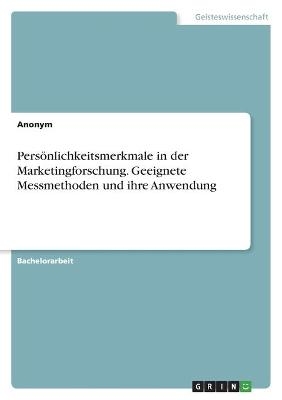 Geisteswissenschaft

Anonym

Persönlichkeitsmerkmale in der Marketingforschung. Geeignete Messmethoden und ihre Anwendung

Bachelorarbeit

GRIN